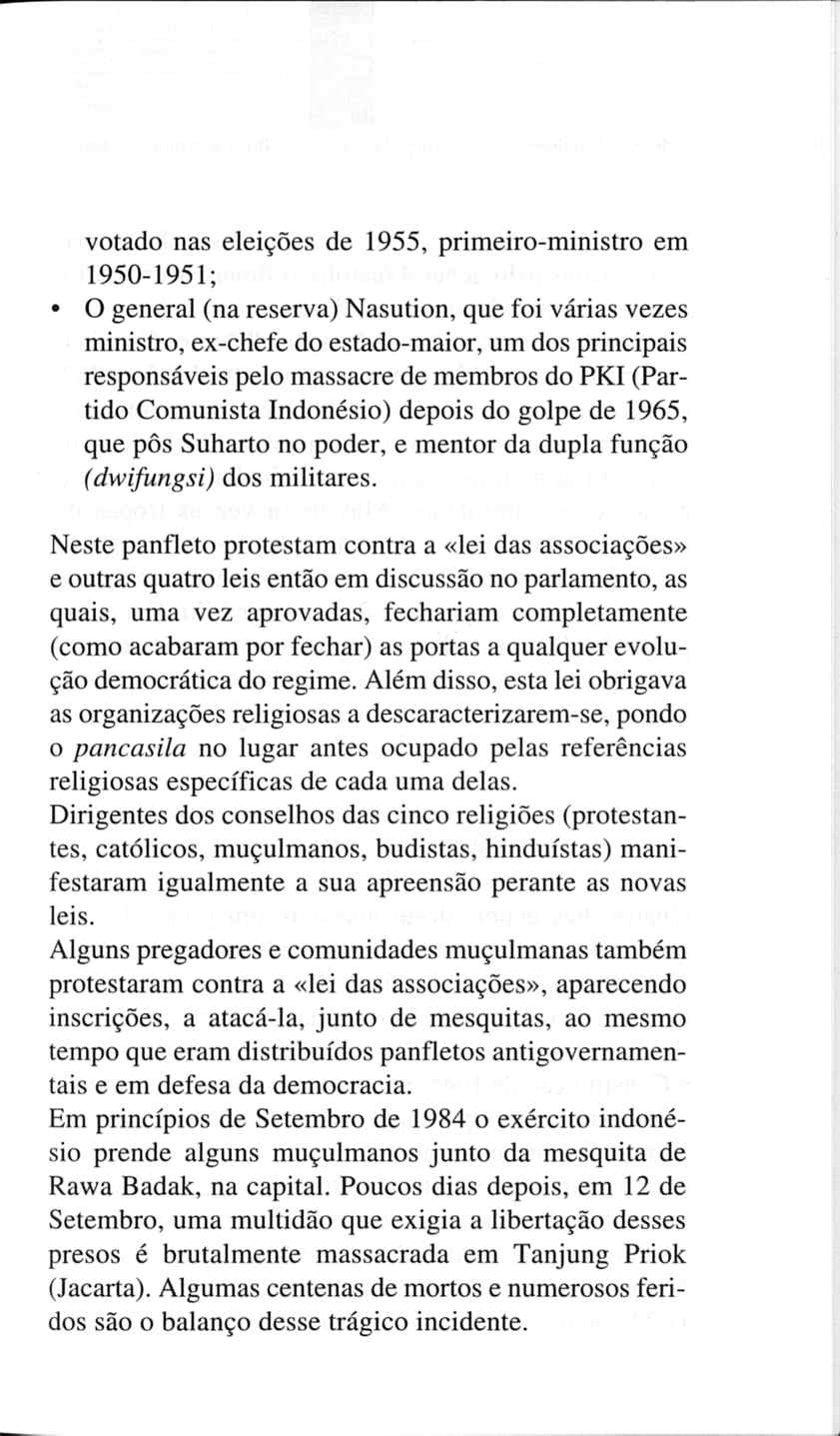 votado nas eleições de 1955, primeiro-ministro em 1950-1951;

• O general (na reserva) Nasution, que foi várias vezes ministro, ex-chefe do estado-maior, um dos principais responsáveis pelo massacre de membros do PKI (Partido Comunista Indonésio) depois do golpe de 1965, que pôs Suharto no poder, e mentor da dupla função (dwifungsi) dos militares.

Neste panfleto protestam contra a «lei das associações» e outras quatro leis então em discussão no parlamento, as quais, uma vez aprovadas, fechariam completamente (como acabaram por fechar) as portas a qualquer evolução democrática do regime. Além disso, esta lei obrigava as organizações religiosas a descaracterizarem-se, pondo o pancasila no lugar antes ocupado pelas referências religiosas específicas de cada uma delas.
Dirigentes dos conselhos das cinco religiões (protestantes, católicos, muçulmanos, budistas, hinduístas) manifestaram igualmente a sua apreensão perante as novas leis.
Alguns pregadores e comunidades muçulmanas também protestaram contra a «lei das associações», aparecendo inscrições, a atacá-la, junto de mesquitas, ao mesmo tempo que eram distribuídos panfletos antigovernamentais e em defesa da democracia.
Em princípios de Setembro de 1984 o exército indonésio prende alguns muçulmanos junto da mesquita de Rawa Badak, na capital. Poucos dias depois, em 12 de Setembro, uma multidão que exigia a libertação desses presos é brutalmente massacrada em Tanjung Priok (Jacarta). Algumas centenas de mortos e numerosos feridos são o balanço desse trágico incidente.